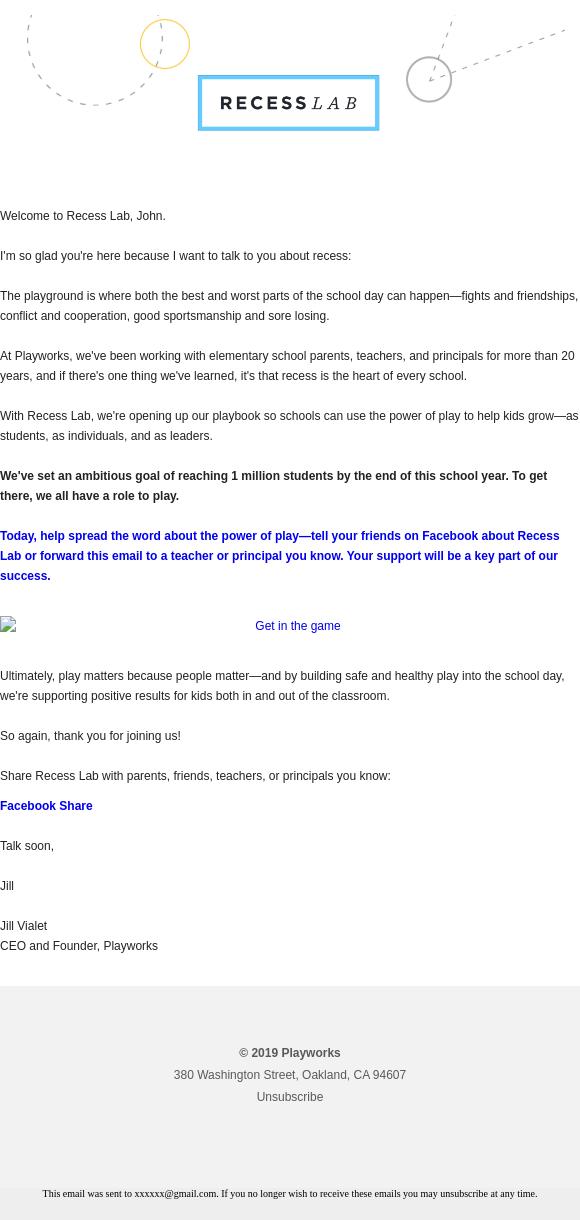 RECESS LAB

Welcome to Recess Lab, John.

I'm so glad you're here because I want to talk to you about recess:

The playground is where both the best and worst parts of the school day can happen—fights and friendships, conflict and cooperation, good sportsmanship and sore losing.

At Playworks, we've been working with elementary school parents, teachers, and principals for more than 20 years, and if there's one thing we've learned, it's that recess is the heart of every school.

With Recess Lab, we're opening up our playbook so schools can use the power of play to help kids grow—as students, as individuals, and as leaders.

We've set an ambitious goal of reaching 1 million students by the end of this school year. To get there, we all have a role to play.

Today, help spread the word about the power of play—tell your friends on Facebook about Recess Lab or forward this email to a teacher or principal you know. Your support will be a key part of our success.

Get in the game

Ultimately, play matters because people matter—and by building safe and healthy play into the school day, we're supporting positive results for kids both in and out of the classroom.

So again, thank you for joining us!

Share Recess Lab with parents, friends, teachers, or principals you know:

Facebook Share

Talk soon,

Jill

Jill Vialet
CEO and Founder, Playworks

© 2019 Playworks
380 Washington Street, Oakland, CA 94607
Unsubscribe

This email was sent to xxxxxx@gmail.com. If you no longer wish to receive these emails you may unsubscribe at any time.